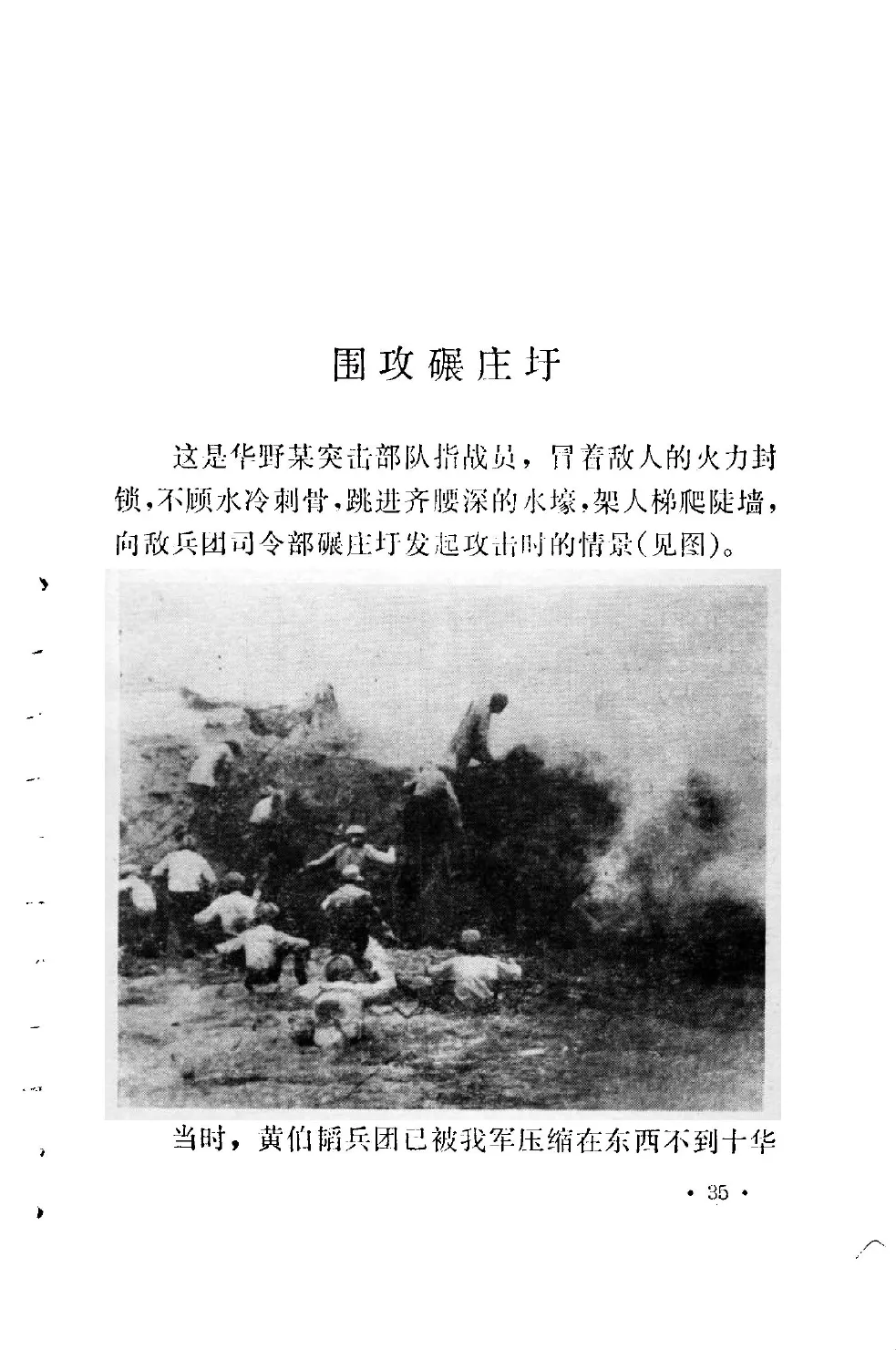 围攻碾庄圩

这是华野某突击部队指战员，冒着敌人的火力封锁，不顾水冷刺骨，跳进齐腰深的水壕，架人梯爬陡墙，向敌兵团司令部碾庄圩发起攻击时的情景（见图）。

当时，黄伯韬兵团已被我军压缩在东西不到十华

· 35 ·